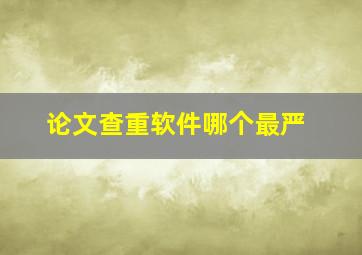 论文查重软件哪个最严